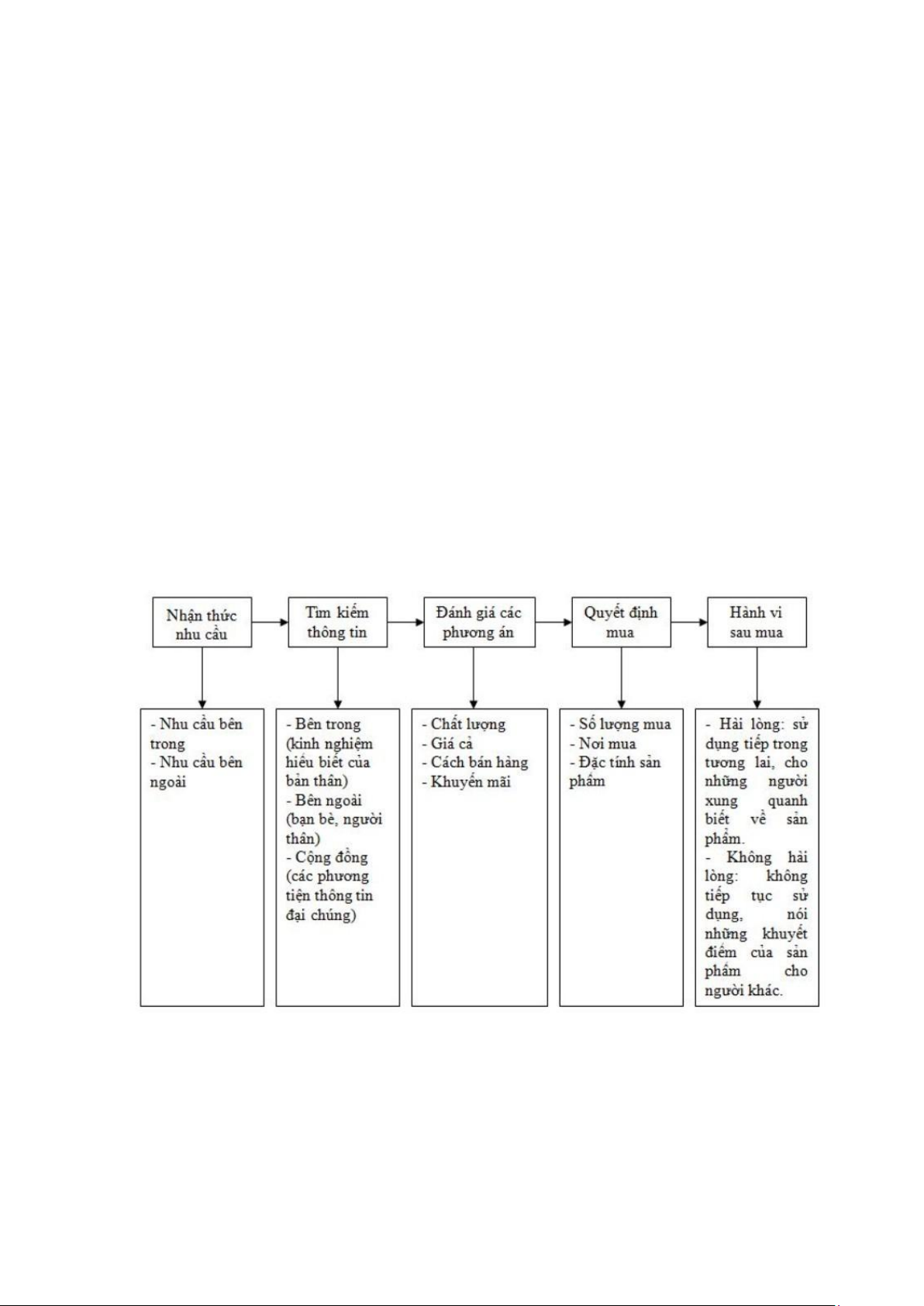 Nhận thức nhu cầu

Tìm kiếm thông tin

Đánh giá các phương án

Quyết định mua

Hành vi sau mua

- Nhu cầu bên trong
- Nhu cầu bên ngoài

- Bên trong (kinh nghiệm hiểu biết của bản thân)
- Bên ngoài (bạn bè, người thân)
- Cộng đồng (các phương tiện thông tin đại chúng)

- Chất lượng
- Giá cả
- Cách bán hàng
- Khuyến mãi

- Số lượng mua
- Nơi mua
- Đặc tính sản phẩm

- Hài lòng: sử dụng tiếp trong tương lai, cho những người xung quanh biết về sản phẩm.
- Không hài lòng: không tiếp tục sử dụng, nói những khuyết điểm của sản phẩm cho người khác.